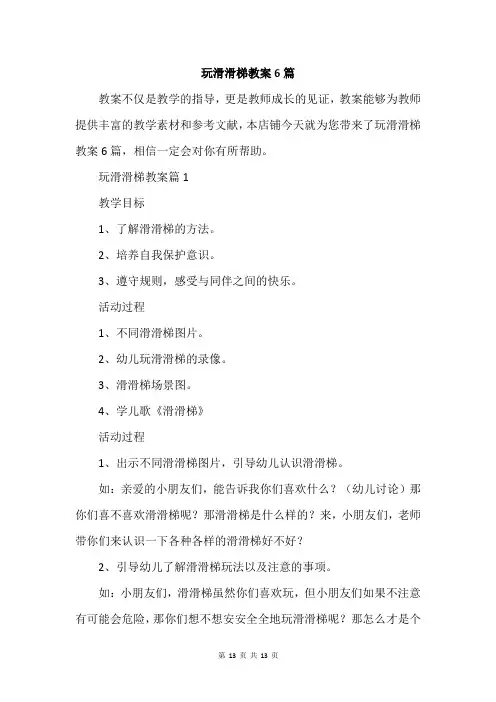 玩滑滑梯教案6篇

教案不仅是教学的指导，更是教师成长的见证，教案能够为教师提供丰富的教学素材和参考文献，本店铺今天就为您带来了玩滑滑梯教案6篇，相信一定会对你有所帮助。

玩滑滑梯教案篇1

教学目标

1、了解滑滑梯的方法。

2、培养自我保护意识。

3、遵守规则，感受与同伴之间的快乐。

活动过程

1、不同滑滑梯图片。

2、幼儿玩滑滑梯的录像。

3、滑滑梯场景图。

4、学儿歌《滑滑梯》

活动过程

1、出示不同滑滑梯图片，引导幼儿认识滑滑梯。

如：亲爱的小朋友们，能告诉我你们喜欢什么？（幼儿讨论）那你们喜不喜欢滑滑梯呢？那滑滑梯是什么样的？来，小朋友们，老师带你们来认识一下各种各样的滑滑梯好不好？

2、引导幼儿了解滑滑梯玩法以及注意的事项。

如：小朋友们，滑滑梯虽然你们喜欢玩，但小朋友们如果不注意有可能会危险，那你们想不想安安全全地玩滑滑梯呢？那怎么才是个

第 13 页 共 13 页